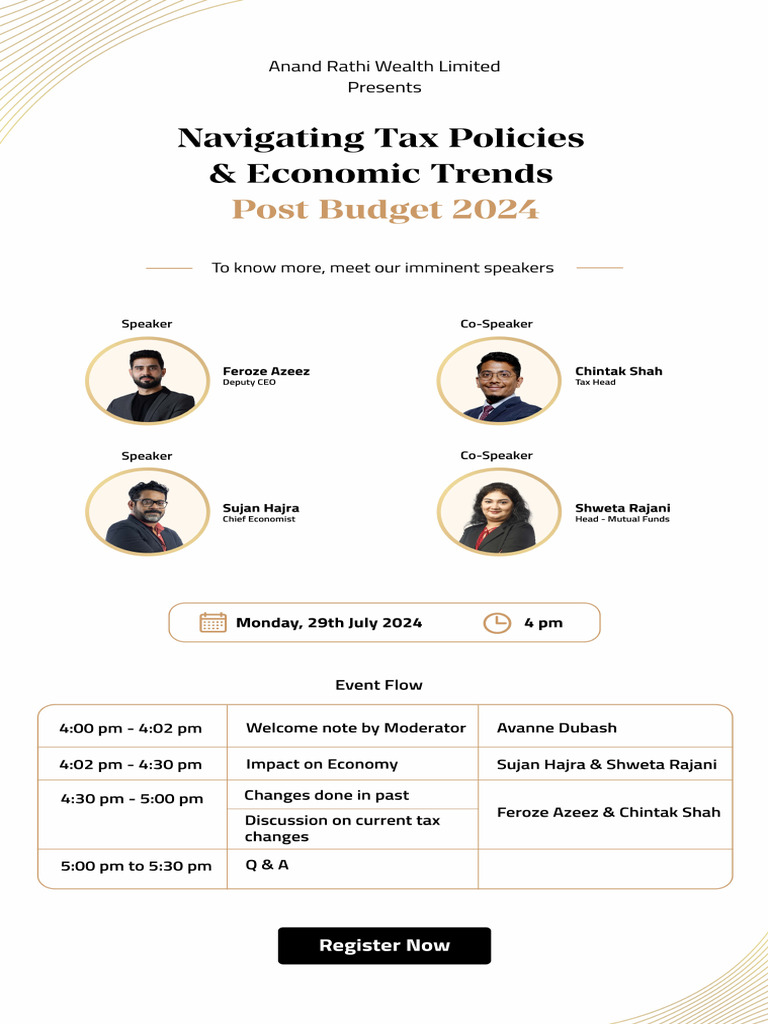 Anand Rathi Wealth Limited
Presents

Navigating Tax Policies & Economic Trends
Post Budget 2024

To know more, meet our imminent speakers

Speaker
Feroze Azeez
Deputy CEO

Co-Speaker
Chintak Shah
Tax Head

Speaker
Sujan Hajra
Chief Economist

Co-Speaker
Shweta Rajani
Head - Mutual Funds

Monday, 29th July 2024
4 pm

Event Flow

| | | |
|---|---|---|
| 4:00 pm - 4:02 pm | Welcome note by Moderator | Avanne Dubash |
| 4:02 pm - 4:30 pm | Impact on Economy | Sujan Hajra & Shweta Rajani |
| 4:30 pm - 5:00 pm | Changes done in past | Feroze Azeez & Chintak Shah |
| | Discussion on current tax changes | |
| 5:00 pm to 5:30 pm | Q & A | |

Register Now